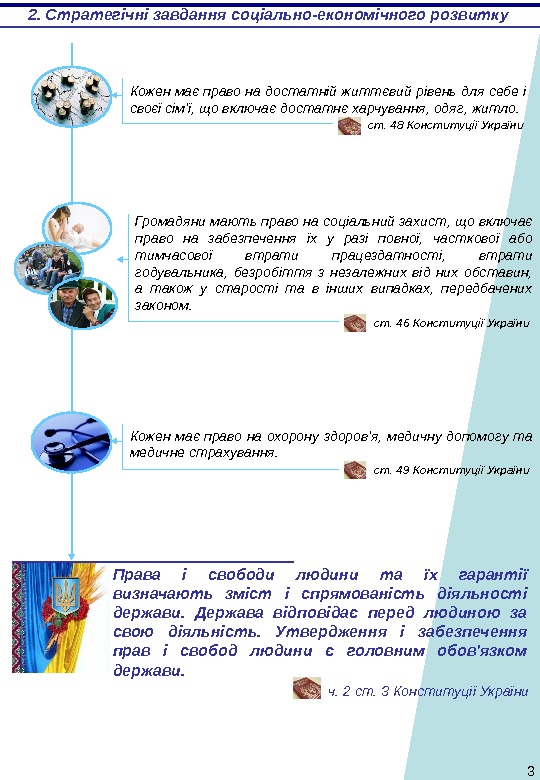 2. Стратегічні завдання соціально-економічного розвитку

Кожен має право на достатній життєвий рівень для себе і своєї сім'ї, що включає достатнє харчування, одяг, житло.

ст. 48 Конституції України

Громадяни мають право на соціальний захист, що включає право на забезпечення їх у разі повної, часткової або тимчасової втрати працездатності, втрати годувальника, безробіття з незалежних від них обставин, а також у старості та в інших випадках, передбачених законом.

ст. 46 Конституції України

Кожен має право на охорону здоров'я, медичну допомогу та медичне страхування.

ст. 49 Конституції України

Права і свободи людини та їх гарантії визначають зміст і спрямованість діяльності держави. Держава відповідає перед людиною за свою діяльність. Утвердження і забезпечення прав і свобод людини є головним обов'язком держави.

ч. 2 ст. 3 Конституції України

3